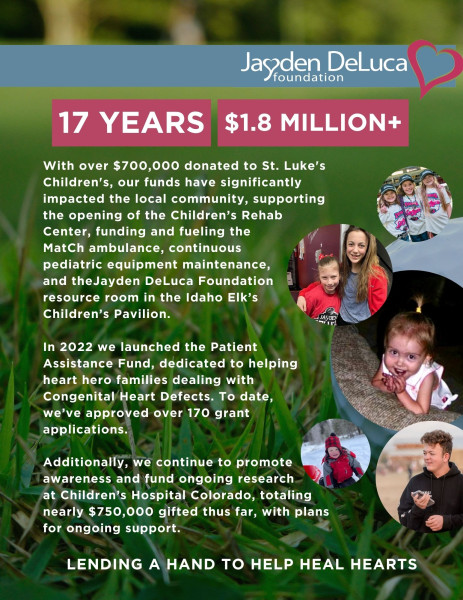 Jayden DeLuca foundation

17 YEARS

$1.8 MILLION+

With over $700,000 donated to St. Luke's Children's, our funds have significantly impacted the local community, supporting the opening of the Children's Rehab Center, funding and fueling the MatCh ambulance, continuous pediatric equipment maintenance, and theJayden DeLuca Foundation resource room in the Idaho Elk's Children's Pavilion.

In 2022 we launched the Patient Assistance Fund, dedicated to helping heart hero families dealing with Congenital Heart Defects. To date, we've approved over 170 grant applications.

Additionally, we continue to promote awareness and fund ongoing research at Children's Hospital Colorado, totaling nearly $750,000 gifted thus far, with plans for ongoing support.

LENDING A HAND TO HELP HEAL HEARTS